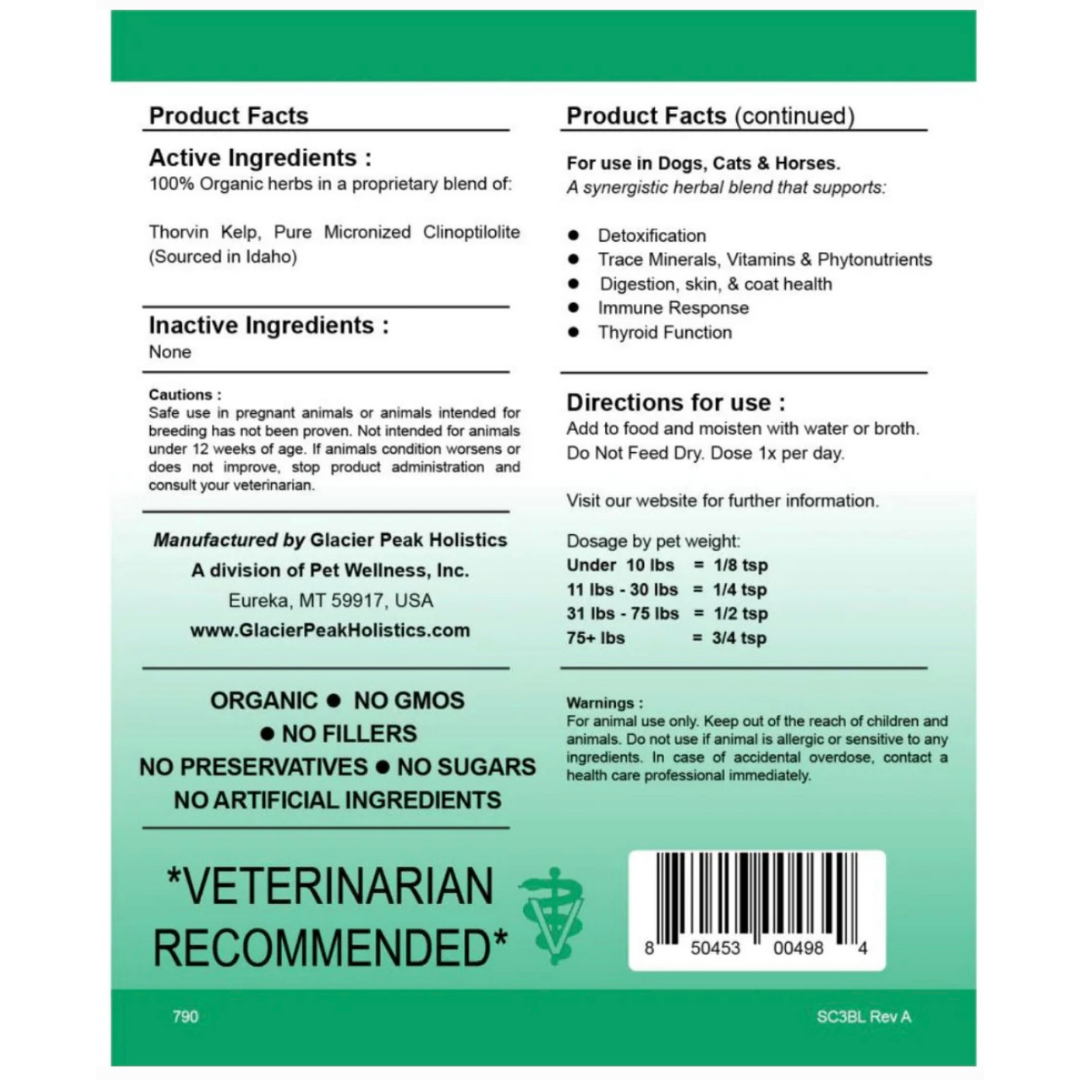 Product Facts

Active Ingredients :
100% Organic herbs in a proprietary blend of:

Thorvin Kelp, Pure Micronized Clinoptilolite (Sourced in Idaho)

Inactive Ingredients :
None

Cautions :
Safe use in pregnant animals or animals intended for breeding has not been proven. Not intended for animals under 12 weeks of age. If animals condition worsens or does not improve, stop product administration and consult your veterinarian.

Manufactured by Glacier Peak Holistics
A division of Pet Wellness, Inc.
Eureka, MT 59917, USA
www.GlacierPeakHolistics.com

ORGANIC • NO GMOS
• NO FILLERS
NO PRESERVATIVES • NO SUGARS
NO ARTIFICIAL INGREDIENTS

*VETERINARIAN RECOMMENDED*

Product Facts (continued)

For use in Dogs, Cats & Horses.
A synergistic herbal blend that supports:

• Detoxification
• Trace Minerals, Vitamins & Phytonutrients
• Digestion, skin, & coat health
• Immune Response
• Thyroid Function

Directions for use :
Add to food and moisten with water or broth.
Do Not Feed Dry. Dose 1x per day.

Visit our website for further information.

Dosage by pet weight:
Under 10 lbs = 1/8 tsp
11 lbs - 30 lbs = 1/4 tsp
31 lbs - 75 lbs = 1/2 tsp
75+ lbs = 3/4 tsp

Warnings :
For animal use only. Keep out of the reach of children and animals. Do not use if animal is allergic or sensitive to any ingredients. In case of accidental overdose, contact a health care professional immediately.

8 50453 00498 4

790

SC3BL Rev A